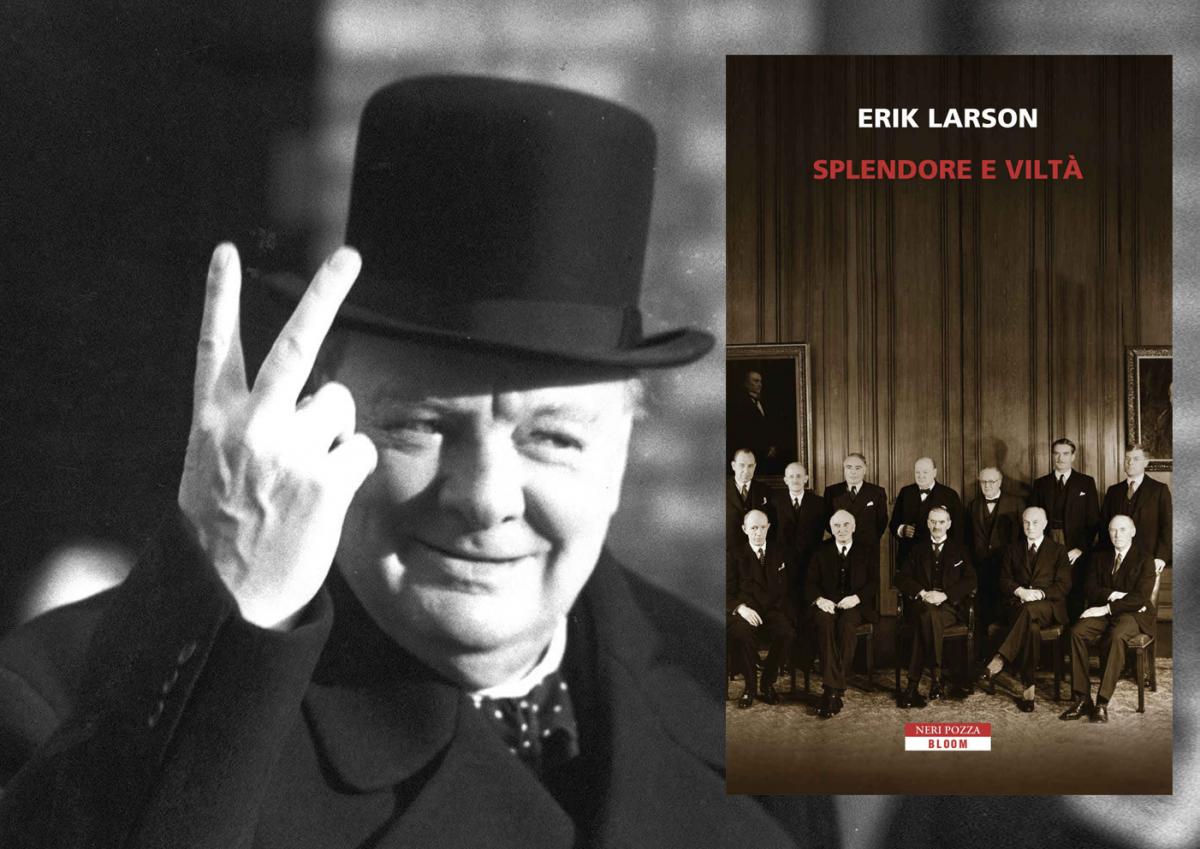 ERIK LARSON

SPLENDORE E VILTÀ

NERI POZZA
BLOOM